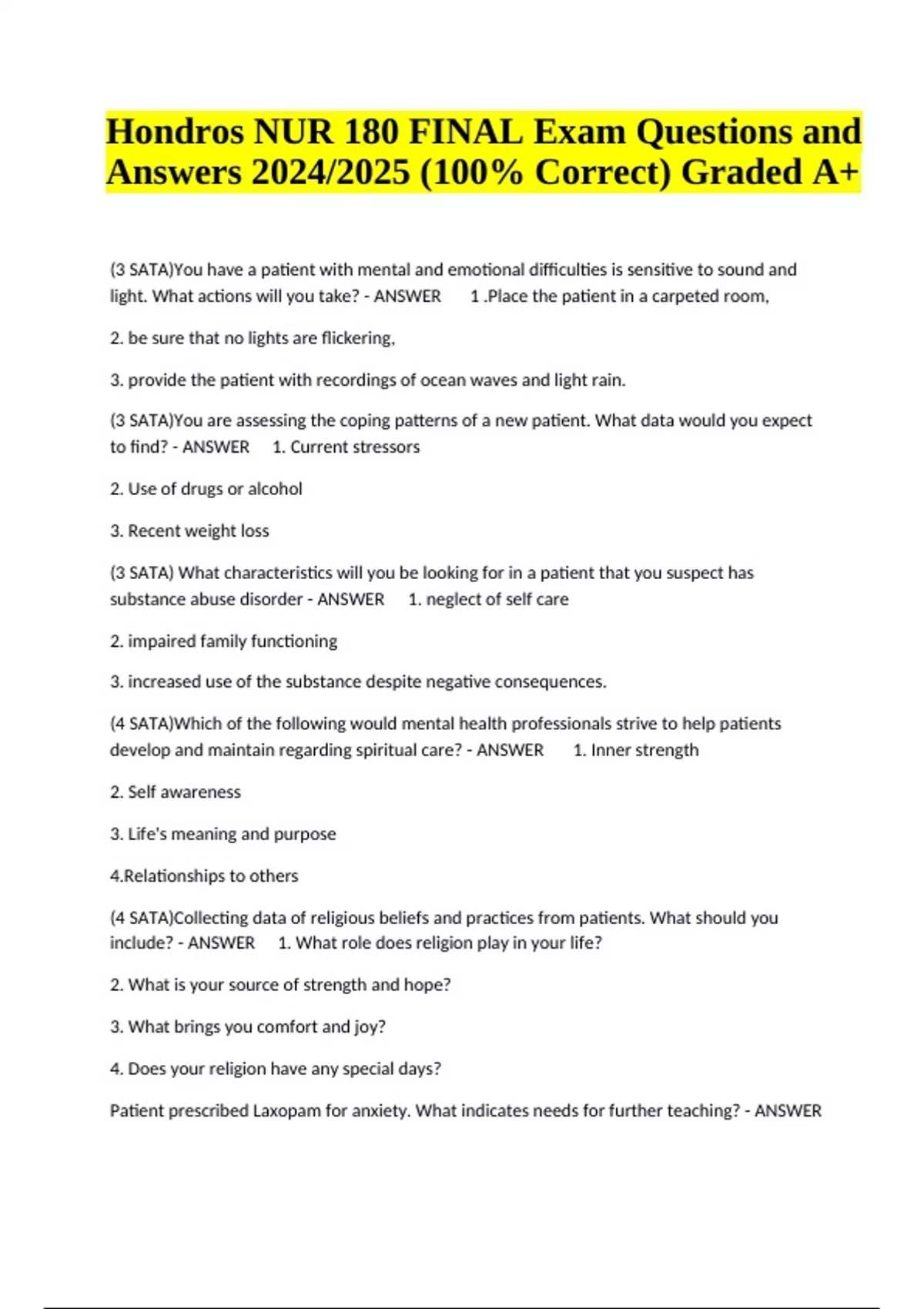 Hondros NUR 180 FINAL Exam Questions and Answers 2024/2025 (100% Correct) Graded A+

(3 SATA)You have a patient with mental and emotional difficulties is sensitive to sound and light. What actions will you take? - ANSWER 1 .Place the patient in a carpeted room,

2. be sure that no lights are flickering,

3. provide the patient with recordings of ocean waves and light rain.

(3 SATA)You are assessing the coping patterns of a new patient. What data would you expect to find? - ANSWER 1. Current stressors

2. Use of drugs or alcohol

3. Recent weight loss

(3 SATA) What characteristics will you be looking for in a patient that you suspect has substance abuse disorder - ANSWER 1. neglect of self care

2. impaired family functioning

3. increased use of the substance despite negative consequences.

(4 SATA)Which of the following would mental health professionals strive to help patients develop and maintain regarding spiritual care? - ANSWER 1. Inner strength

2. Self awareness

3. Life's meaning and purpose

4.Relationships to others

(4 SATA)Collecting data of religious beliefs and practices from patients. What should you include? - ANSWER 1. What role does religion play in your life?

2. What is your source of strength and hope?

3. What brings you comfort and joy?

4. Does your religion have any special days?

Patient prescribed Laxopam for anxiety. What indicates needs for further teaching? - ANSWER